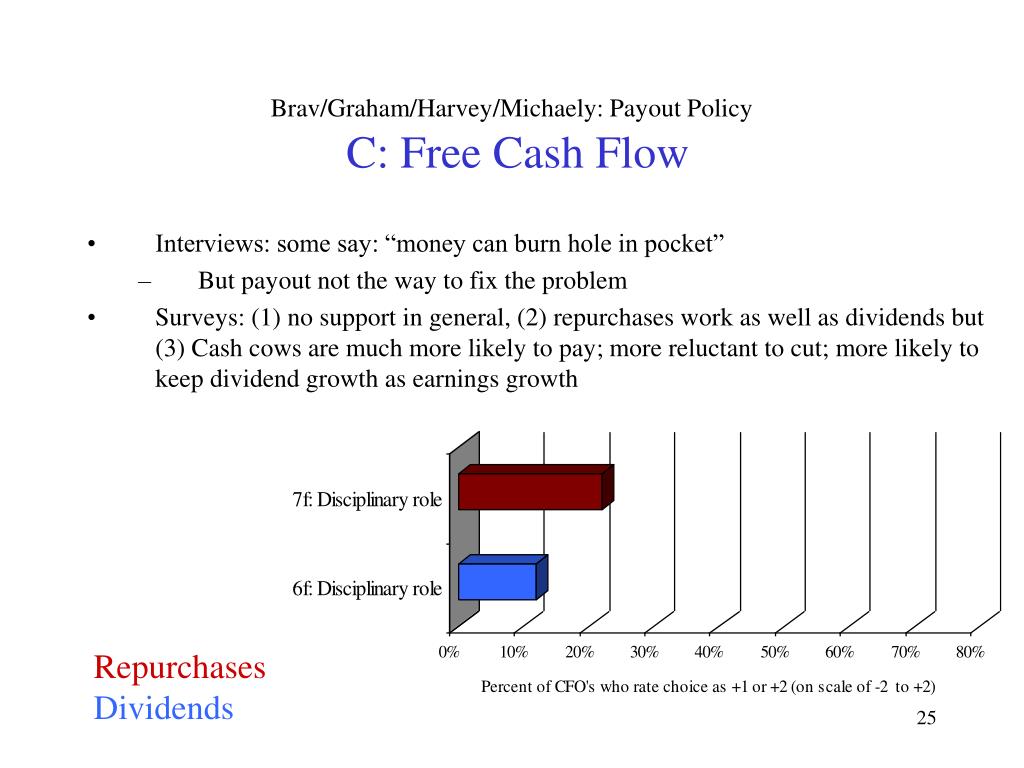 Brav/Graham/Harvey/Michaely: Payout Policy
C: Free Cash Flow

• Interviews: some say: “money can burn hole in pocket”
– But payout not the way to fix the problem
• Surveys: (1) no support in general, (2) repurchases work as well as dividends but (3) Cash cows are much more likely to pay; more reluctant to cut; more likely to keep dividend growth as earnings growth

7f: Disciplinary role
6f: Disciplinary role

0% 10% 20% 30% 40% 50% 60% 70% 80%

Percent of CFO's who rate choice as +1 or +2 (on scale of -2 to +2)

Repurchases
Dividends

25